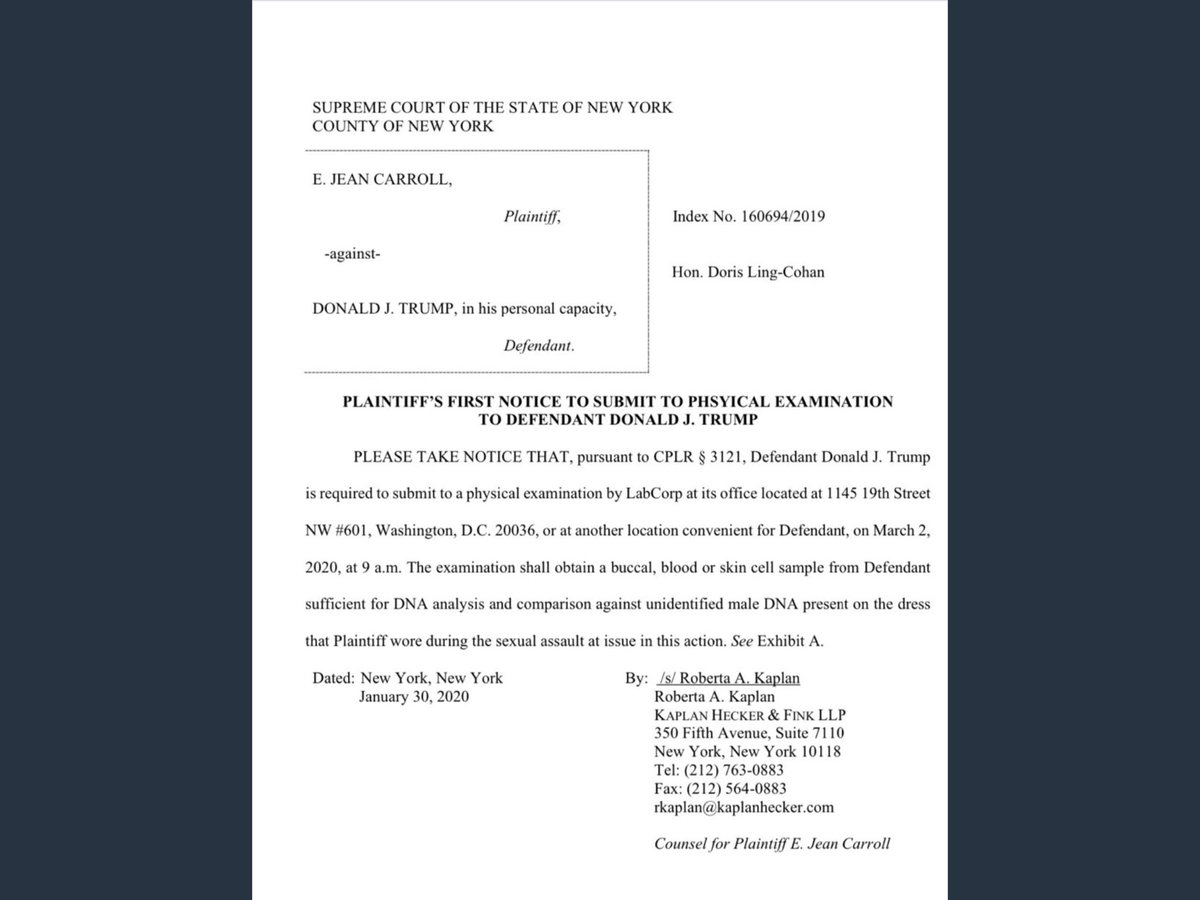 SUPREME COURT OF THE STATE OF NEW YORK
COUNTY OF NEW YORK

E. JEAN CARROLL,

Plaintiff,

-against-

DONALD J. TRUMP, in his personal capacity,

Defendant.

Index No. 160694/2019

Hon. Doris Ling-Cohan

PLAINTIFF'S FIRST NOTICE TO SUBMIT TO PHSYICAL EXAMINATION TO DEFENDANT DONALD J. TRUMP

PLEASE TAKE NOTICE THAT, pursuant to CPLR § 3121, Defendant Donald J. Trump is required to submit to a physical examination by LabCorp at its office located at 1145 19th Street NW #601, Washington, D.C. 20036, or at another location convenient for Defendant, on March 2, 2020, at 9 a.m. The examination shall obtain a buccal, blood or skin cell sample from Defendant sufficient for DNA analysis and comparison against unidentified male DNA present on the dress that Plaintiff wore during the sexual assault at issue in this action. See Exhibit A.

Dated: New York, New York
January 30, 2020

By: /s/ Roberta A. Kaplan
Roberta A. Kaplan
KAPLAN HECKER & FINK LLP
350 Fifth Avenue, Suite 7110
New York, New York 10118
Tel: (212) 763-0883
Fax: (212) 564-0883
rkaplan@kaplanhecker.com

Counsel for Plaintiff E. Jean Carroll